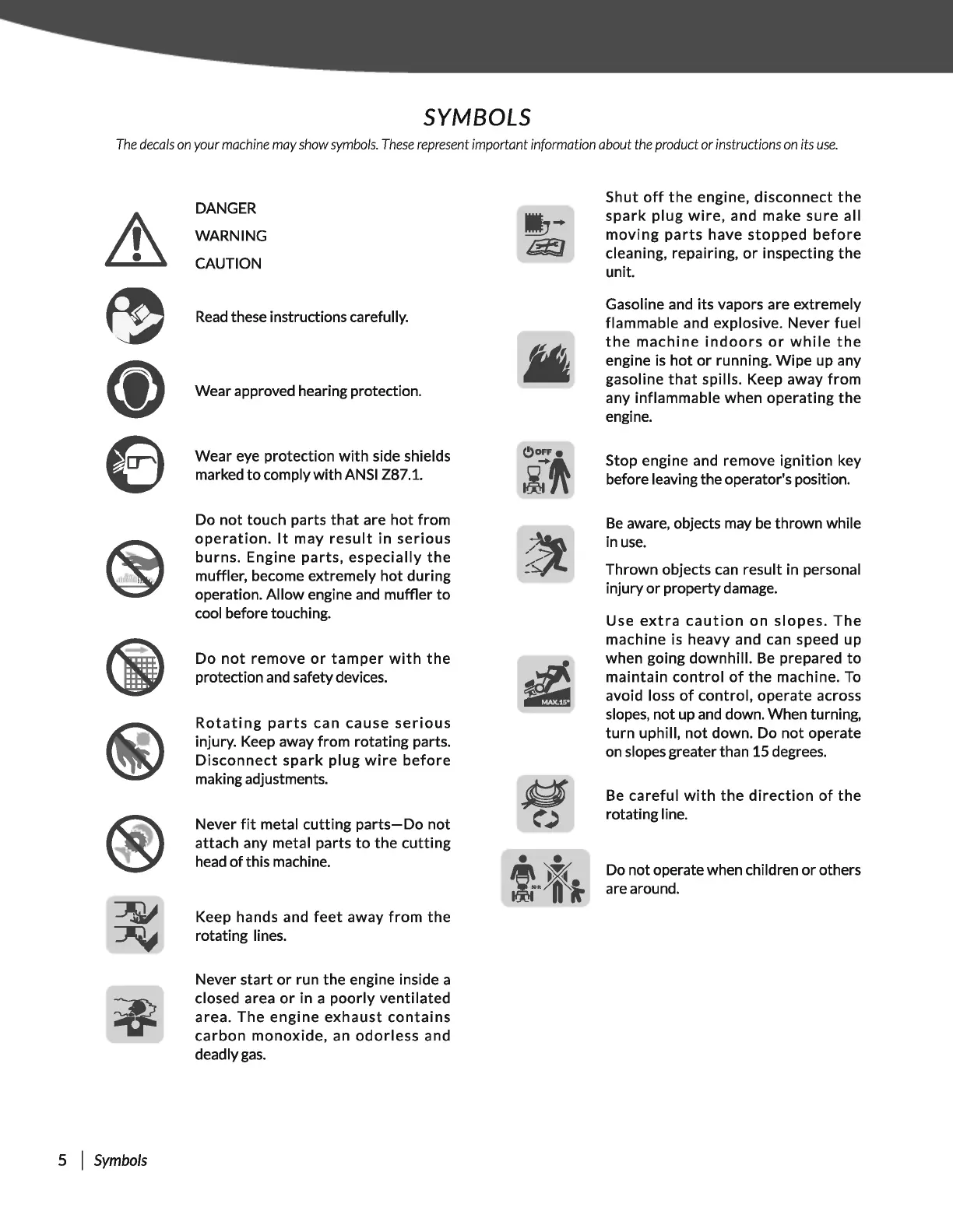 SYMBOLS

The decals on your machine may show symbols. These represent important information about the product or instructions on its use.

DANGER
WARNING
CAUTION

Read these instructions carefully.

Wear approved hearing protection.

Wear eye protection with side shields marked to comply with ANSI Z87.1.

Do not touch parts that are hot from operation. It may result in serious burns. Engine parts, especially the muffler, become extremely hot during operation. Allow engine and muffler to cool before touching.

Do not remove or tamper with the protection and safety devices.

Rotating parts can cause serious injury. Keep away from rotating parts. Disconnect spark plug wire before making adjustments.

Never fit metal cutting parts—Do not attach any metal parts to the cutting head of this machine.

Keep hands and feet away from the rotating lines.

Never start or run the engine inside a closed area or in a poorly ventilated area. The engine exhaust contains carbon monoxide, an odorless and deadly gas.

Shut off the engine, disconnect the spark plug wire, and make sure all moving parts have stopped before cleaning, repairing, or inspecting the unit.

Gasoline and its vapors are extremely flammable and explosive. Never fuel the machine indoors or while the engine is hot or running. Wipe up any gasoline that spills. Keep away from any inflammable when operating the engine.

OFF

Stop engine and remove ignition key before leaving the operator's position.

Be aware, objects may be thrown while in use.

Thrown objects can result in personal injury or property damage.

MAX.15°

Use extra caution on slopes. The machine is heavy and can speed up when going downhill. Be prepared to maintain control of the machine. To avoid loss of control, operate across slopes, not up and down. When turning, turn uphill, not down. Do not operate on slopes greater than 15 degrees.

Be careful with the direction of the rotating line.

50 ft

Do not operate when children or others are around.

5 | Symbols